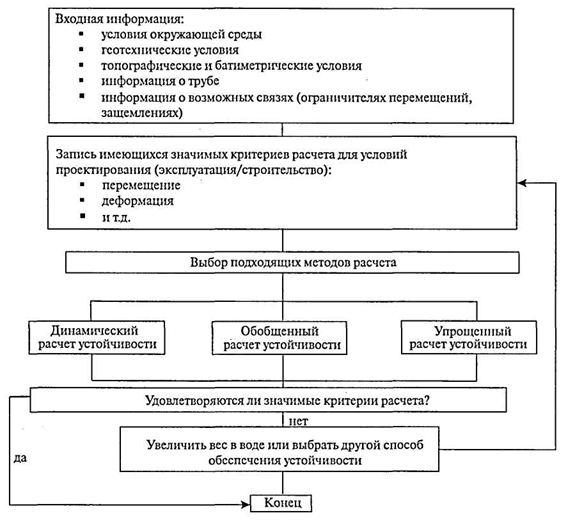 Входная информация:
▪ условия окружающей среды
▪ геотехнические условия
▪ топографические и батиметрические условия
▪ информация о трубе
▪ информация о возможных связях (ограничителях перемещений, защемлениях)

Запись имеющихся значимых критериев расчета для условий проектирования (эксплуатация/строительство):
▪ перемещение
▪ деформация
▪ и т.д.

Выбор подходящих методов расчета

Динамический расчет устойчивости

Обобщенный расчет устойчивости

Упрощенный расчет устойчивости

Удовлетворяются ли значимые критерии расчета?

нет

Увеличить вес в воде или выбрать другой способ обеспечения устойчивости

да

Конец